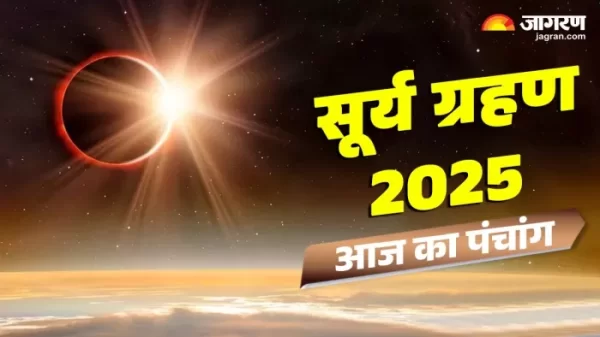 जागरण
jagran.com

सूर्य ग्रहण
2025

आज का पंचांग